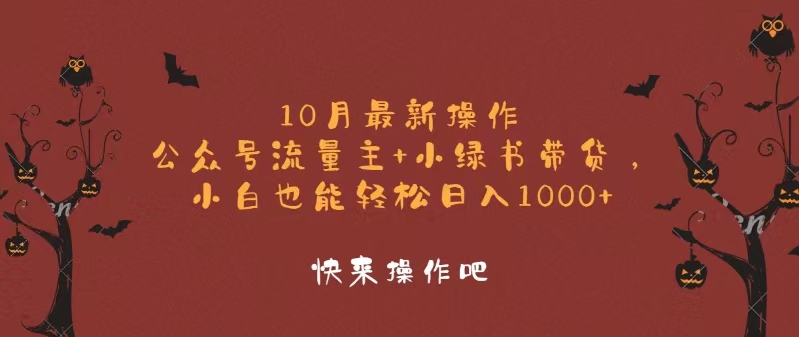 10月最新操作
公众号流量主+小绿书带货，
小白也能轻松日入1000+

快来操作吧